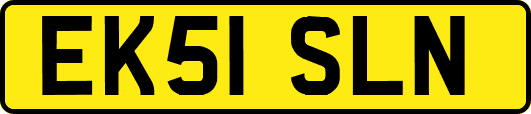 EK51 SLN